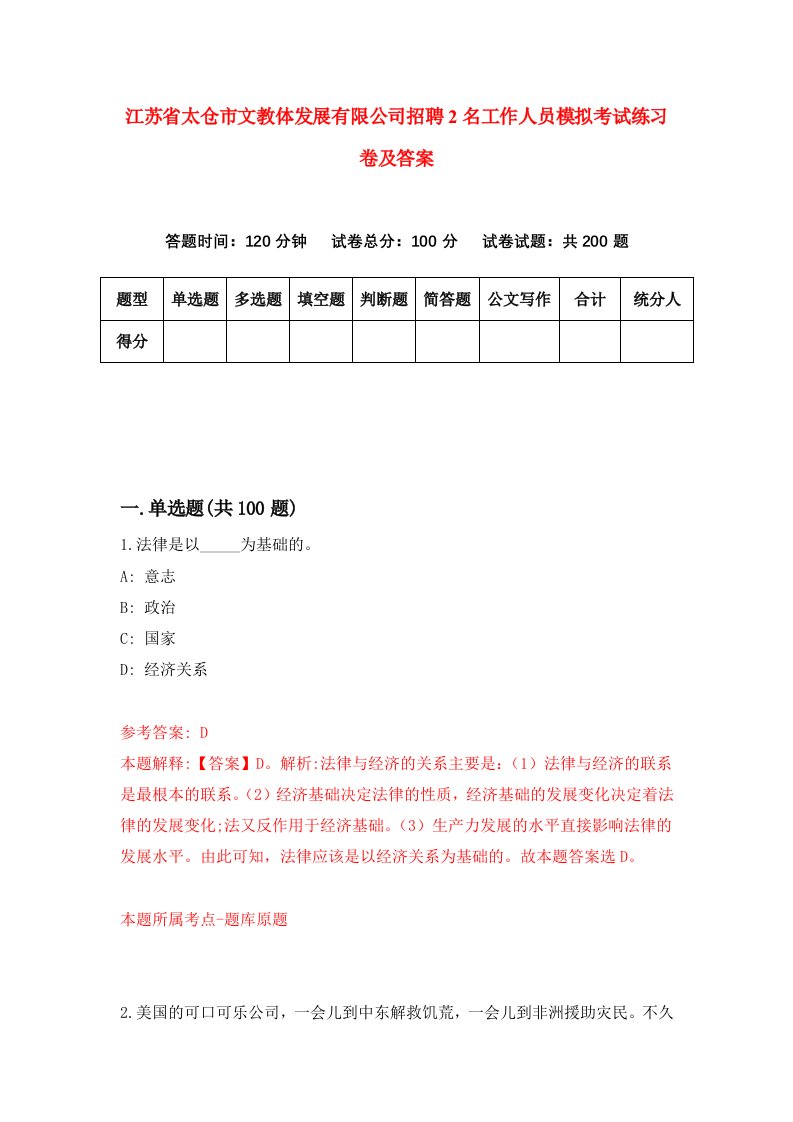 江苏省太仓市文教体发展有限公司招聘2名工作人员模拟考试练习卷及答案

答题时间：120分钟　试卷总分：100分　试卷试题：共200题

| 题型 | 单选题 | 多选题 | 填空题 | 判断题 | 简答题 | 公文写作 | 合计 | 统分人 |
|---|---|---|---|---|---|---|---|---|
| 得分 | | | | | | | | |

一.单选题(共100题)

1.法律是以_____为基础的。

A: 意志

B: 政治

C: 国家

D: 经济关系

参考答案: D

本题解释:【答案】D。解析:法律与经济的关系主要是:（1）法律与经济的联系是最根本的联系。（2）经济基础决定法律的性质，经济基础的发展变化决定着法律的发展变化;法又反作用于经济基础。（3）生产力发展的水平直接影响法律的发展水平。由此可知，法律应该是以经济关系为基础的。故本题答案选D。

本题所属考点-题库原题

2.美国的可口可乐公司，一会儿到中东解救饥荒，一会儿到非洲援助灾民。不久